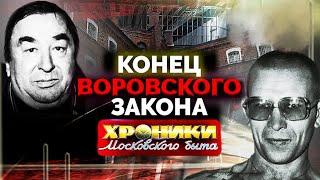 КОНЕЦ ВОРОВСКОГО ЗАКОНА

ХРОНИКИ
Московского быта